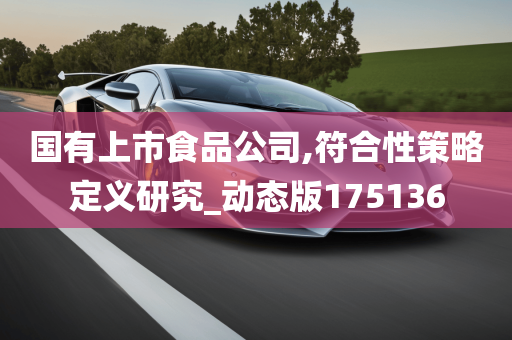 国有上市食品公司,符合性策略定义研究_动态版175136